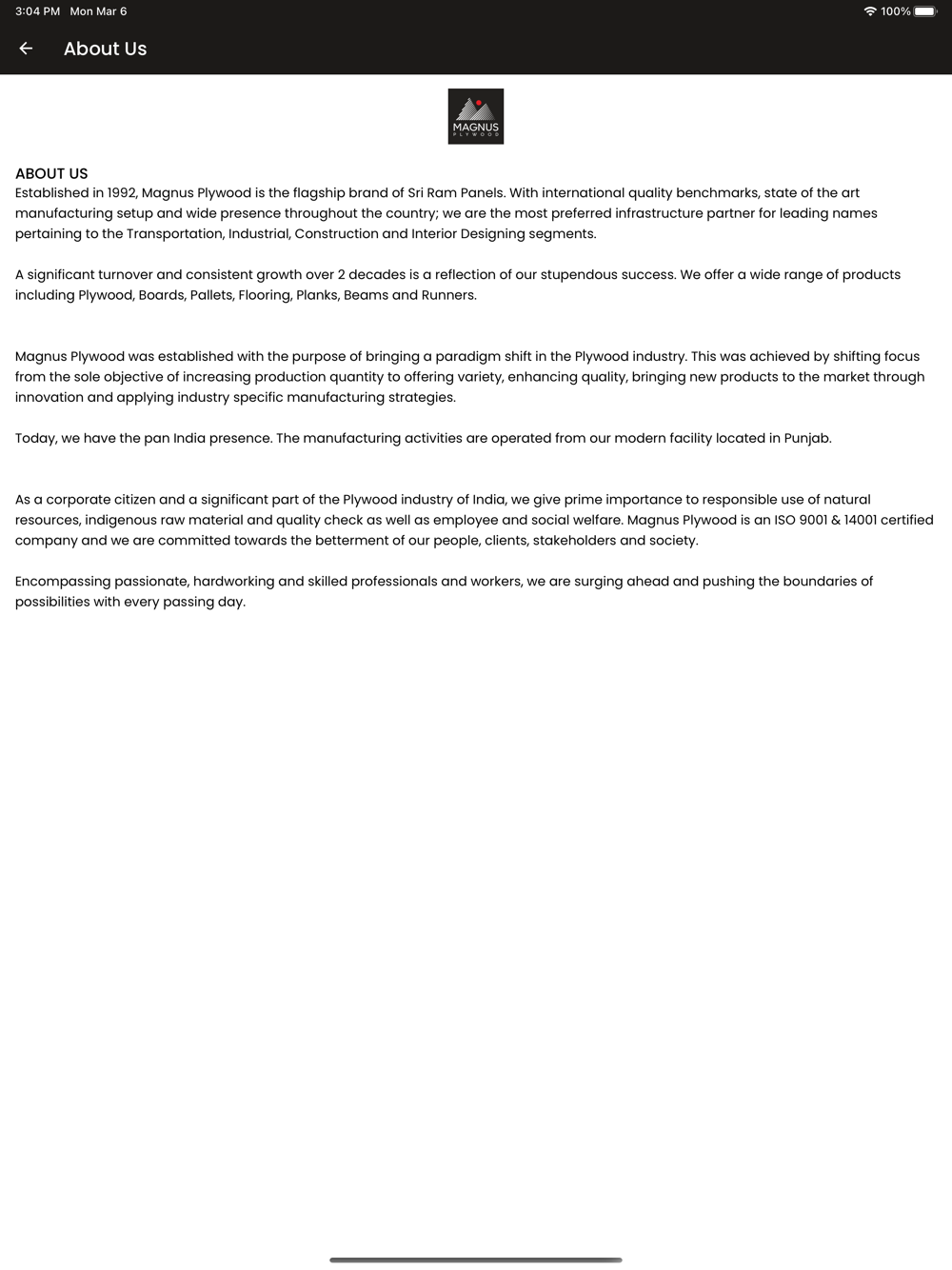 3:04 PM Mon Mar 6

100%

About Us

MAGNUS
PLYWOOD

ABOUT US
Established in 1992, Magnus Plywood is the flagship brand of Sri Ram Panels. With international quality benchmarks, state of the art manufacturing setup and wide presence throughout the country; we are the most preferred infrastructure partner for leading names pertaining to the Transportation, Industrial, Construction and Interior Designing segments.

A significant turnover and consistent growth over 2 decades is a reflection of our stupendous success. We offer a wide range of products including Plywood, Boards, Pallets, Flooring, Planks, Beams and Runners.

Magnus Plywood was established with the purpose of bringing a paradigm shift in the Plywood industry. This was achieved by shifting focus from the sole objective of increasing production quantity to offering variety, enhancing quality, bringing new products to the market through innovation and applying industry specific manufacturing strategies.

Today, we have the pan India presence. The manufacturing activities are operated from our modern facility located in Punjab.

As a corporate citizen and a significant part of the Plywood industry of India, we give prime importance to responsible use of natural resources, indigenous raw material and quality check as well as employee and social welfare. Magnus Plywood is an ISO 9001 & 14001 certified company and we are committed towards the betterment of our people, clients, stakeholders and society.

Encompassing passionate, hardworking and skilled professionals and workers, we are surging ahead and pushing the boundaries of possibilities with every passing day.